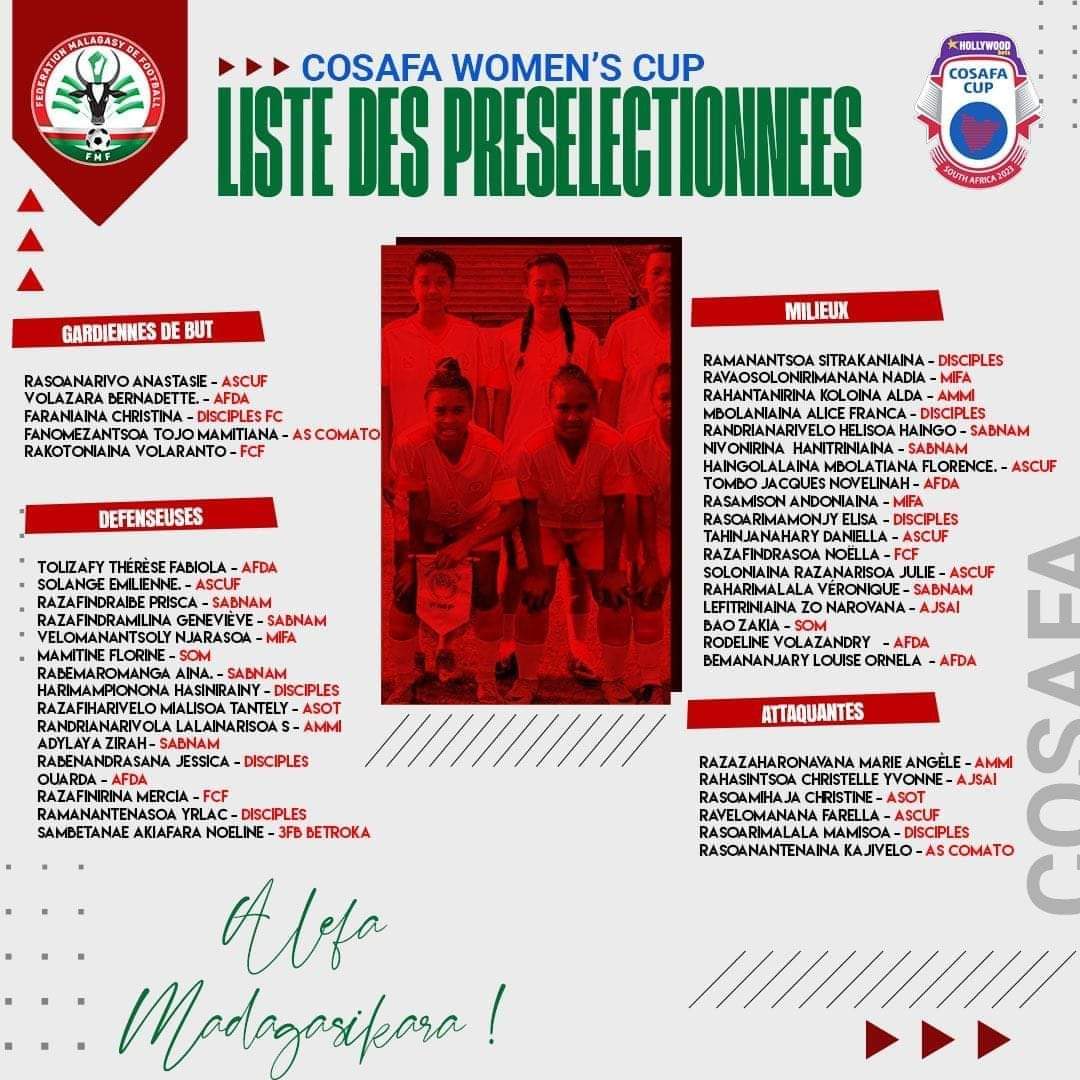 FEDERATION MALAGASY DE FOOTBALL
FMF

COSAFA WOMEN'S CUP
LISTE DES PRESELECTIONNEES

HOLLYWOOD bets
COSAFA CUP
SOUTH AFRICA 2023

GARDIENNES DE BUT

RASOANARIVO ANASTASIE - ASCUF
VOLAZARA BERNADETTE. - AFDA
FARANIAINA CHRISTINA - DISCIPLES FC
FANOMEZANTSOA TOJO MAMITIANA - AS COMATO
RAKOTONIAINA VOLARANTO - FCF

DEFENSEUSES

TOLIZAFY THÉRÈSE FABIOLA - AFDA
SOLANGE EMILIENNE. - ASCUF
RAZAFINDRAIBE PRISCA - SABNAM
RAZAFINDRAMILINA GENEVIÈVE - SABNAM
VELOMANANTSOLY NJARASOA - MIFA
MAMITINE FLORINE - SOM
RABEMAROMANGA AINA. - SABNAM
HARIMAMPIONONA HASINIRAINY - DISCIPLES
RAZAFIHARIVELO MIALISOA TANTELY - ASOT
RANDRIANARIVOLA LALAINARISOA S - AMMI
ADYLAYA ZIRAH - SABNAM
RABENANDRASANA JESSICA - DISCIPLES
OUARDA - AFDA
RAZAFINIRINA MERCIA - FCF
RAMANANTENASOA YRLAC - DISCIPLES
SAMBETANAE AKIAFARA NOELINE - 3FB BETROKA

MILIEUX

RAMANANTSOA SITRAKANIAINA - DISCIPLES
RAVAOSOLONIRIMANANA NADIA - MIFA
RAHANTANIRINA KOLOINA ALDA - AMMI
MBOLANIAINA ALICE FRANCA - DISCIPLES
RANDRIANARIVELO HELISOA HAINGO - SABNAM
NIVONIRINA HANITRINIAINA - SABNAM
HAINGOLALAINA MBOLATIANA FLORENCE. - ASCUF
TOMBO JACQUES NOVELINAH - AFDA
RASAMISON ANDONIAINA - MIFA
RASOARIMAMONJY ELISA - DISCIPLES
TAHINJANAHARY DANIELLA - ASCUF
RAZAFINDRASOA NOËLLA - FCF
SOLONIAINA RAZANARISOA JULIE - ASCUF
RAHARIMALALA VÉRONIQUE - SABNAM
LEFITRINIAINA ZO NAROVANA - AJSAI
BAO ZAKIA - SOM
RODELINE VOLAZANDRY - AFDA
BEMANANJARY LOUISE ORNELA - AFDA

ATTAQUANTES

RAZAZAHARONAVANA MARIE ANGÈLE - AMMI
RAHASINTSOA CHRISTELLE YVONNE - AJSAI
RASOAMIHAJA CHRISTINE - ASOT
RAVELOMANANA FARELLA - ASCUF
RASOARIMALALA MAMISOA - DISCIPLES
RASOANANTENAINA KAJIVELO - AS COMATO

COSAFA

Alefa Madagasikara !